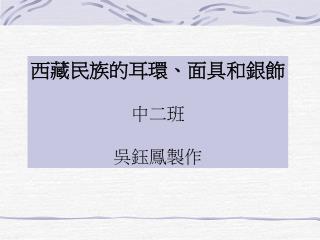 西藏民族的耳環、面具和銀飾

中二班

吳鈺鳳製作